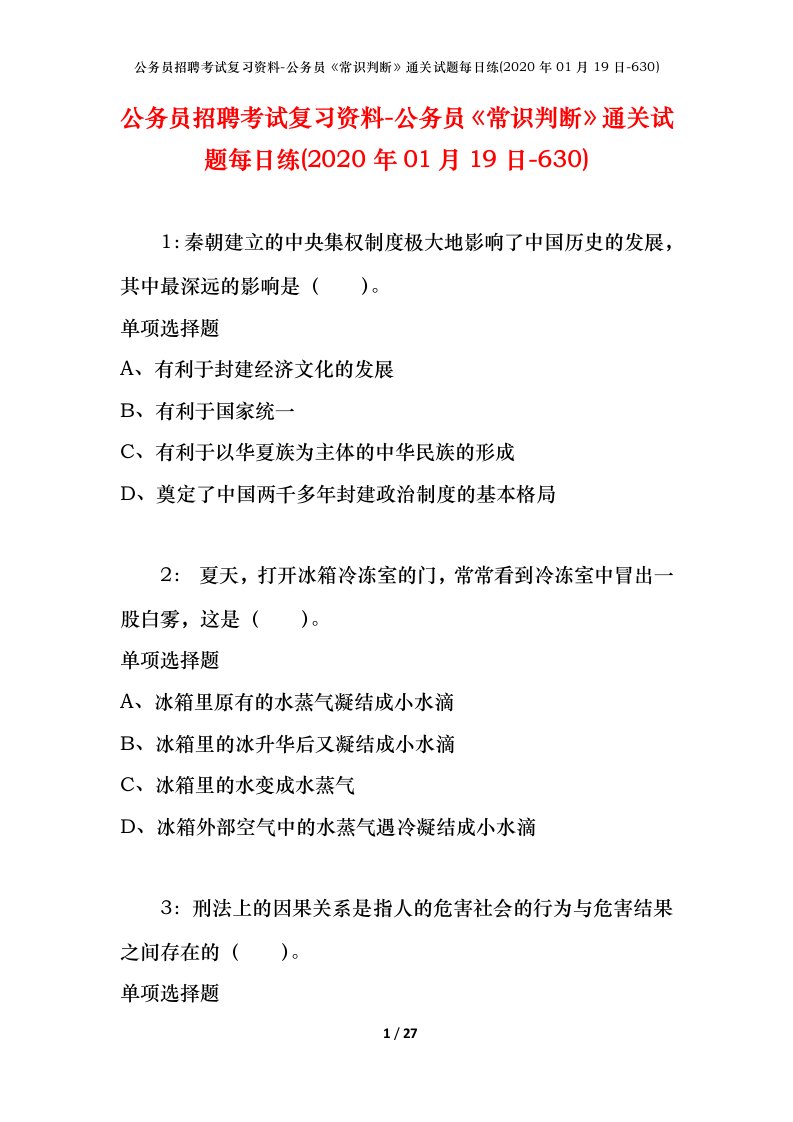 公务员招聘考试复习资料-公务员《常识判断》通关试题每日练(2020 年 01 月 19 日-630)

公务员招聘考试复习资料-公务员《常识判断》通关试题每日练(2020 年 01 月 19 日-630)

1:秦朝建立的中央集权制度极大地影响了中国历史的发展，其中最深远的影响是（　　)。

单项选择题

A、有利于封建经济文化的发展

B、有利于国家统一

C、有利于以华夏族为主体的中华民族的形成

D、奠定了中国两千多年封建政治制度的基本格局

2: 夏天，打开冰箱冷冻室的门，常常看到冷冻室中冒出一股白雾，这是（　　)。

单项选择题

A、冰箱里原有的水蒸气凝结成小水滴

B、冰箱里的冰升华后又凝结成小水滴

C、冰箱里的水变成水蒸气

D、冰箱外部空气中的水蒸气遇冷凝结成小水滴

3: 刑法上的因果关系是指人的危害社会的行为与危害结果之间存在的（　　)。

单项选择题

1 / 27